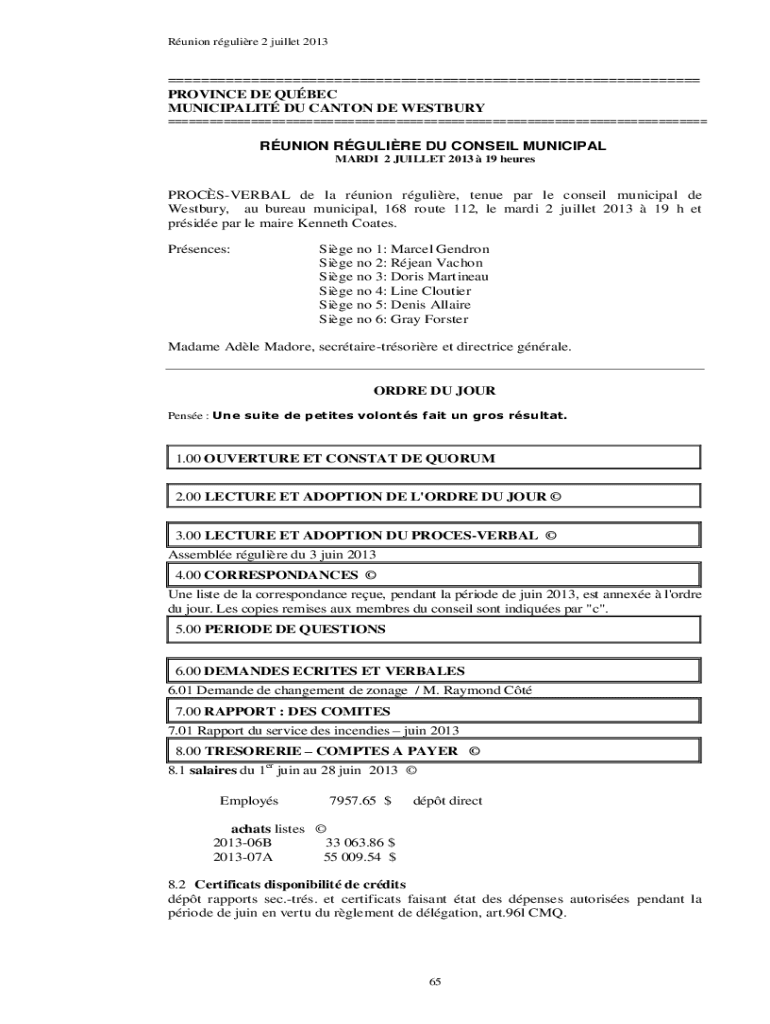 Réunion régulière 2 juillet 2013

==========================================================
PROVINCE DE QUÉBEC
MUNICIPALITÉ DU CANTON DE WESTBURY
==========================================================

RÉUNION RÉGULIÈRE DU CONSEIL MUNICIPAL
MARDI 2 JUILLET 2013 à 19 heures

PROCÈS-VERBAL de la réunion régulière, tenue par le conseil municipal de Westbury, au bureau municipal, 168 route 112, le mardi 2 juillet 2013 à 19 h et présidée par le maire Kenneth Coates.

Présences: Siège no 1: Marcel Gendron
Siège no 2: Réjean Vachon
Siège no 3: Doris Martineau
Siège no 4: Line Cloutier
Siège no 5: Denis Allaire
Siège no 6: Gray Forster

Madame Adèle Madore, secrétaire-trésorière et directrice générale.

ORDRE DU JOUR

Pensée : Une suite de petites volontés fait un gros résultat.

1.00 OUVERTURE ET CONSTAT DE QUORUM

2.00 LECTURE ET ADOPTION DE L'ORDRE DU JOUR ©

3.00 LECTURE ET ADOPTION DU PROCES-VERBAL ©
Assemblée régulière du 3 juin 2013

4.00 CORRESPONDANCES ©
Une liste de la correspondance reçue, pendant la période de juin 2013, est annexée à l'ordre du jour. Les copies remises aux membres du conseil sont indiquées par "c".

5.00 PERIODE DE QUESTIONS

6.00 DEMANDES ECRITES ET VERBALES
6.01 Demande de changement de zonage / M. Raymond Côté

7.00 RAPPORT : DES COMITES
7.01 Rapport du service des incendies – juin 2013

8.00 TRESORERIE – COMPTES A PAYER ©
8.1 salaires du $1^{er}$ juin au 28 juin 2013 ©

Employés 7957.65 $ dépôt direct

achats listes ©
2013-06B 33 063.86 $
2013-07A 55 009.54 $

8.2 Certificats disponibilité de crédits
dépôt rapports sec.-trés. et certificats faisant état des dépenses autorisées pendant la période de juin en vertu du règlement de délégation, art.96l CMQ.

65